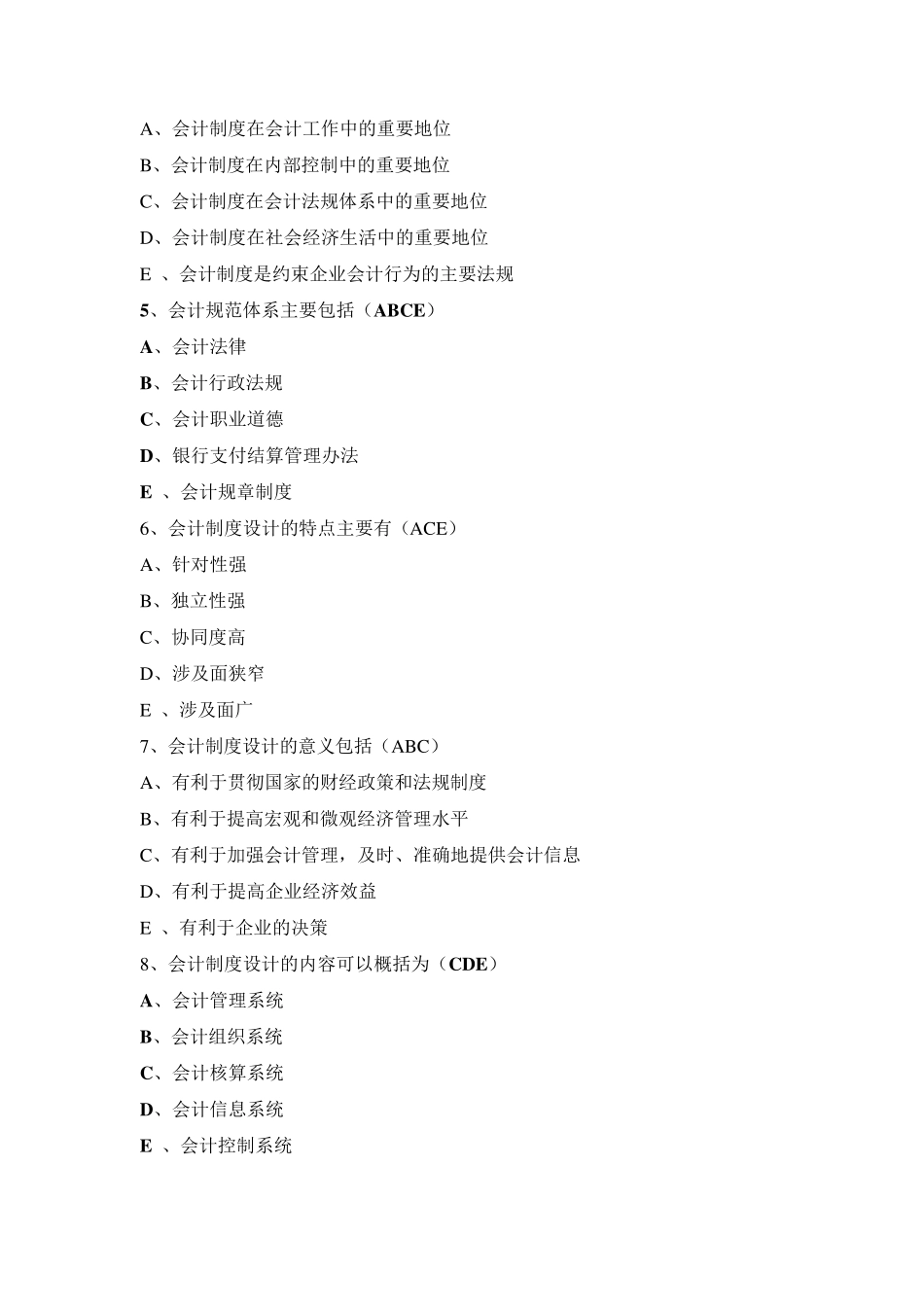 A、会计制度在会计工作中的重要地位

B、会计制度在内部控制中的重要地位

C、会计制度在会计法规体系中的重要地位

D、会计制度在社会经济生活中的重要地位

E 、会计制度是约束企业会计行为的主要法规

5、会计规范体系主要包括（ABCE）

A、会计法律

B、会计行政法规

C、会计职业道德

D、银行支付结算管理办法

E 、会计规章制度

6、会计制度设计的特点主要有（ACE）

A、针对性强

B、独立性强

C、协同度高

D、涉及面狭窄

E 、涉及面广

7、会计制度设计的意义包括（ABC）

A、有利于贯彻国家的财经政策和法规制度

B、有利于提高宏观和微观经济管理水平

C、有利于加强会计管理，及时、准确地提供会计信息

D、有利于提高企业经济效益

E 、有利于企业的决策

8、会计制度设计的内容可以概括为（CDE）

A、会计管理系统

B、会计组织系统

C、会计核算系统

D、会计信息系统

E 、会计控制系统